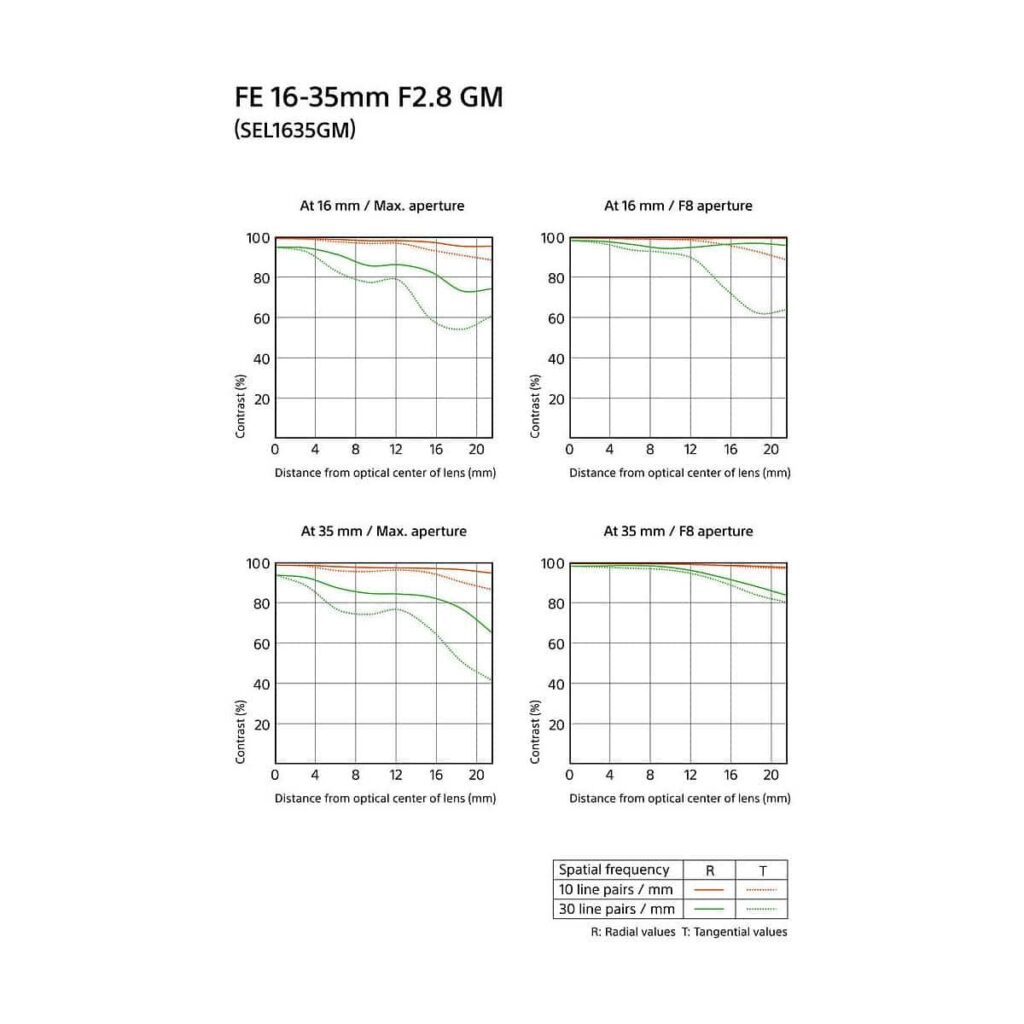 FE 16-35mm F2.8 GM
(SEL1635GM)

At 16 mm / Max. aperture

100
80
60
40
20
Contrast (%)
0 4 8 12 16 20
Distance from optical center of lens (mm)

At 16 mm / F8 aperture

100
80
60
40
20
Contrast (%)
0 4 8 12 16 20
Distance from optical center of lens (mm)

At 35 mm / Max. aperture

100
80
60
40
20
Contrast (%)
0 4 8 12 16 20
Distance from optical center of lens (mm)

At 35 mm / F8 aperture

100
80
60
40
20
Contrast (%)
0 4 8 12 16 20
Distance from optical center of lens (mm)

| Spatial frequency | R | T |
|---|---|---|
| 10 line pairs / mm | | |
| 30 line pairs / mm | | |

R: Radial values T: Tangential values